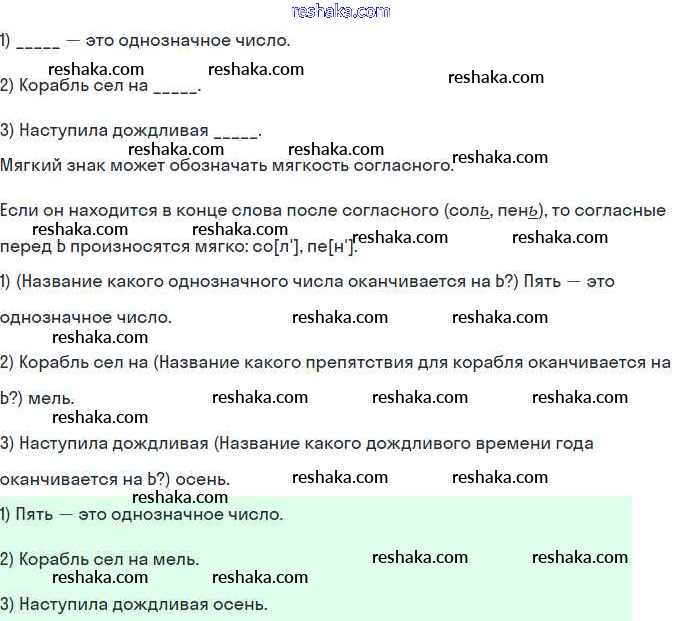 reshaka.com

1) _____ — это однозначное число.

reshaka.com reshaka.com reshaka.com

2) Корабль сел на _____.

3) Наступила дождливая _____.

reshaka.com reshaka.com reshaka.com

Мягкий знак может обозначать мягкость согласного.

Если он находится в конце слова после согласного (соль, пень), то согласные перед Ь произносятся мягко: со[л'], пе[н'].

reshaka.com reshaka.com reshaka.com reshaka.com

1) (Название какого однозначного числа оканчивается на Ь?) Пять — это однозначное число.

reshaka.com reshaka.com reshaka.com

2) Корабль сел на (Название какого препятствия для корабля оканчивается на Ь?) мель.

reshaka.com reshaka.com reshaka.com reshaka.com

3) Наступила дождливая (Название какого дождливого времени года оканчивается на Ь?) осень.

reshaka.com reshaka.com reshaka.com

1) Пять — это однозначное число.

2) Корабль сел на мель.

reshaka.com reshaka.com reshaka.com reshaka.com

3) Наступила дождливая осень.